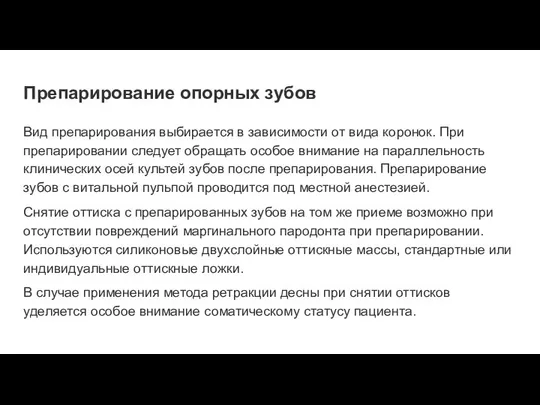 Препарирование опорных зубов

Вид препарирования выбирается в зависимости от вида коронок. При препарировании следует обращать особое внимание на параллельность клинических осей культей зубов после препарирования. Препарирование зубов с витальной пульпой проводится под местной анестезией.

Снятие оттиска с препарированных зубов на том же приеме возможно при отсутствии повреждений маргинального пародонта при препарировании. Используются силиконовые двухслойные оттискные массы, стандартные или индивидуальные оттискные ложки.

В случае применения метода ретракции десны при снятии оттисков уделяется особое внимание соматическому статусу пациента.